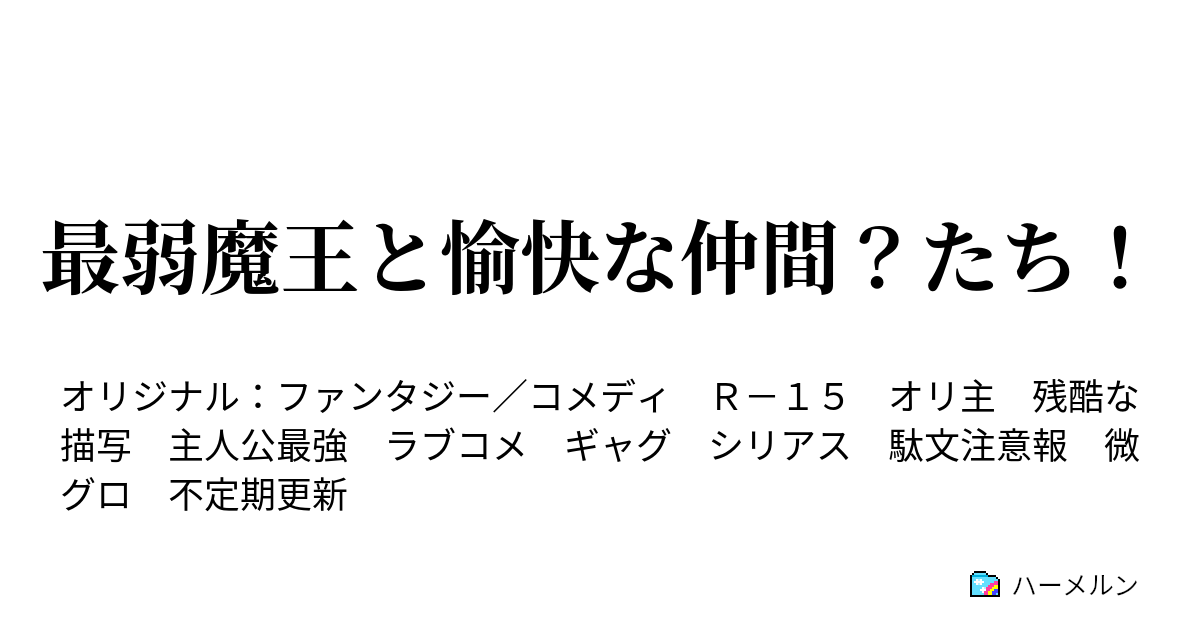 最弱魔王と愉快な仲間？たち！

オリジナル：ファンタジー／コメディ　Ｒ－１５　オリ主　残酷な描写　主人公最強　ラブコメ　ギャグ　シリアス　駄文注意報　微グロ　不定期更新

ハーメルン